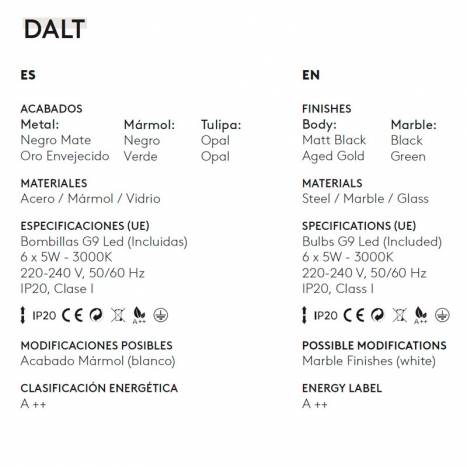 DALT

ES

ACABADOS

| Metal: | Mármol: | Tulipa: |
|---|---|---|
| Negro Mate | Negro | Opal |
| Oro Envejecido | Verde | Opal |

MATERIALES
Acero / Mármol / Vidrio

ESPECIFICACIONES (UE)
Bombillas G9 Led (Incluidas)
6 x 5W - 3000K
220-240 V, 50/60 Hz
IP20, Clase I

IP20 CE A++

MODIFICACIONES POSIBLES
Acabado Mármol (blanco)

CLASIFICACIÓN ENERGÉTICA
A ++

EN

FINISHES

| Body: | Marble: |
|---|---|
| Matt Black | Black |
| Aged Gold | Green |

MATERIALS
Steel / Marble / Glass

SPECIFICATIONS (UE)
Bulbs G9 Led (Included)
6 x 5W - 3000K
220-240 V, 50/60 Hz
IP20, Class I

IP20 CE A++

POSSIBLE MODIFICATIONS
Marble Finishes (white)

ENERGY LABEL
A ++